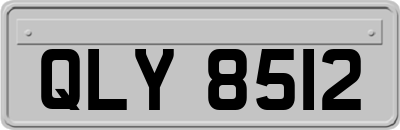 QLY 8512